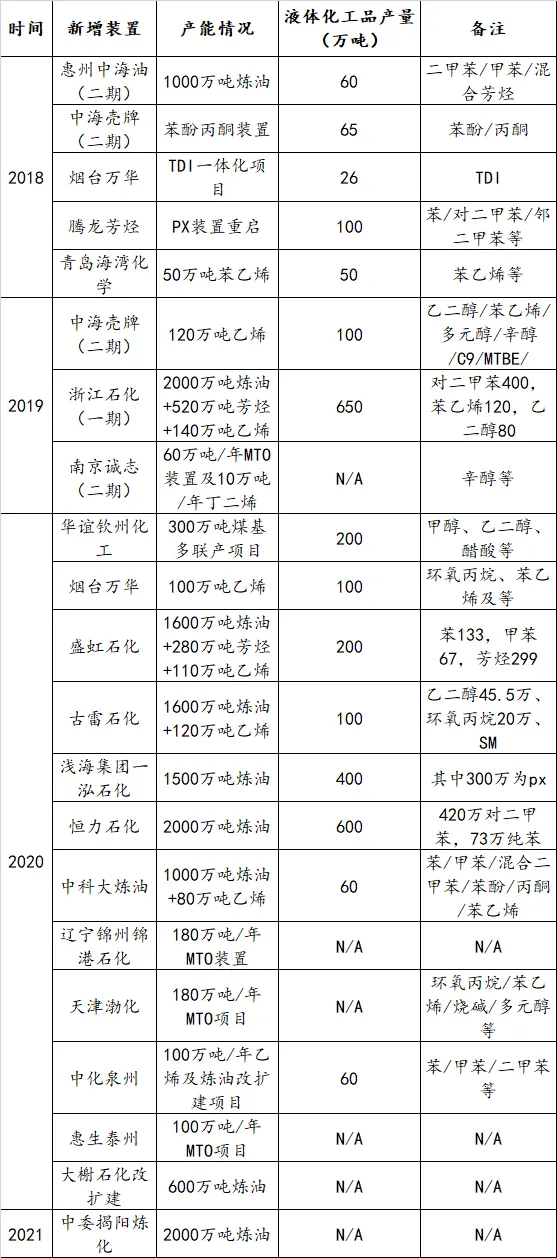 | 时间 | 新增装置 | 产能情况 | 液体化工品产量（万吨） | 备注 |
|---|---|---|---|---|
| 2018 | 惠州中海油（二期） | 1000万吨炼油 | 60 | 二甲苯/甲苯/混合芳烃 |
| | 中海壳牌（二期） | 苯酚丙酮装置 | 65 | 苯酚/丙酮 |
| | 烟台万华 | TDI一体化项目 | 26 | TDI |
| | 腾龙芳烃 | PX装置重启 | 100 | 苯/对二甲苯/邻二甲苯等 |
| | 青岛海湾化学 | 50万吨苯乙烯 | 50 | 苯乙烯等 |
| 2019 | 中海壳牌（二期） | 120万吨乙烯 | 100 | 乙二醇/苯乙烯/多元醇/辛醇/C9/MTBE/ |
| | 浙江石化（一期） | 2000万吨炼油+520万吨芳烃+140万吨乙烯 | 650 | 对二甲苯400，苯乙烯120，乙二醇80 |
| | 南京诚志（二期） | 60万吨/年MTO装置及10万吨/年丁二烯 | N/A | 辛醇等 |
| 2020 | 华谊钦州化工 | 300万吨煤基多联产项目 | 200 | 甲醇、乙二醇、醋酸等 |
| | 烟台万华 | 100万吨乙烯 | 100 | 环氧丙烷、苯乙烯及等 |
| | 盛虹石化 | 1600万吨炼油+280万吨芳烃+110万吨乙烯 | 200 | 苯133，甲苯67，芳烃299 |
| | 古雷石化 | 1600万吨炼油+120万吨乙烯 | 100 | 乙二醇45.5万、环氧丙烷20万、SM |
| | 浅海集团一泓石化 | 1500万吨炼油 | 400 | 其中300万为px |
| | 恒力石化 | 2000万吨炼油 | 600 | 420万对二甲苯，73万纯苯 |
| | 中科大炼油 | 1000万吨炼油+80万吨乙烯 | 60 | 苯/甲苯/混合二甲苯/苯酚/丙酮/苯乙烯 |
| | 辽宁锦州锦港石化 | 180万吨/年MTO装置 | N/A | N/A |
| | 天津渤化 | 180万吨/年MTO项目 | N/A | 环氧丙烷/苯乙烯/烧碱/多元醇等 |
| | 中化泉州 | 100万吨/年乙烯及炼油改扩建项目 | 60 | 苯/甲苯/二甲苯等 |
| | 惠生泰州 | 100万吨/年MTO项目 | N/A | N/A |
| | 大榭石化改扩建 | 600万吨炼油 | N/A | N/A |
| 2021 | 中委揭阳炼化 | 2000万吨炼油 | N/A | N/A |